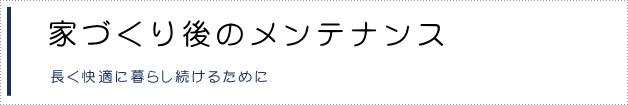 家づくり後のメンテナンス

長く快適に暮らし続けるために